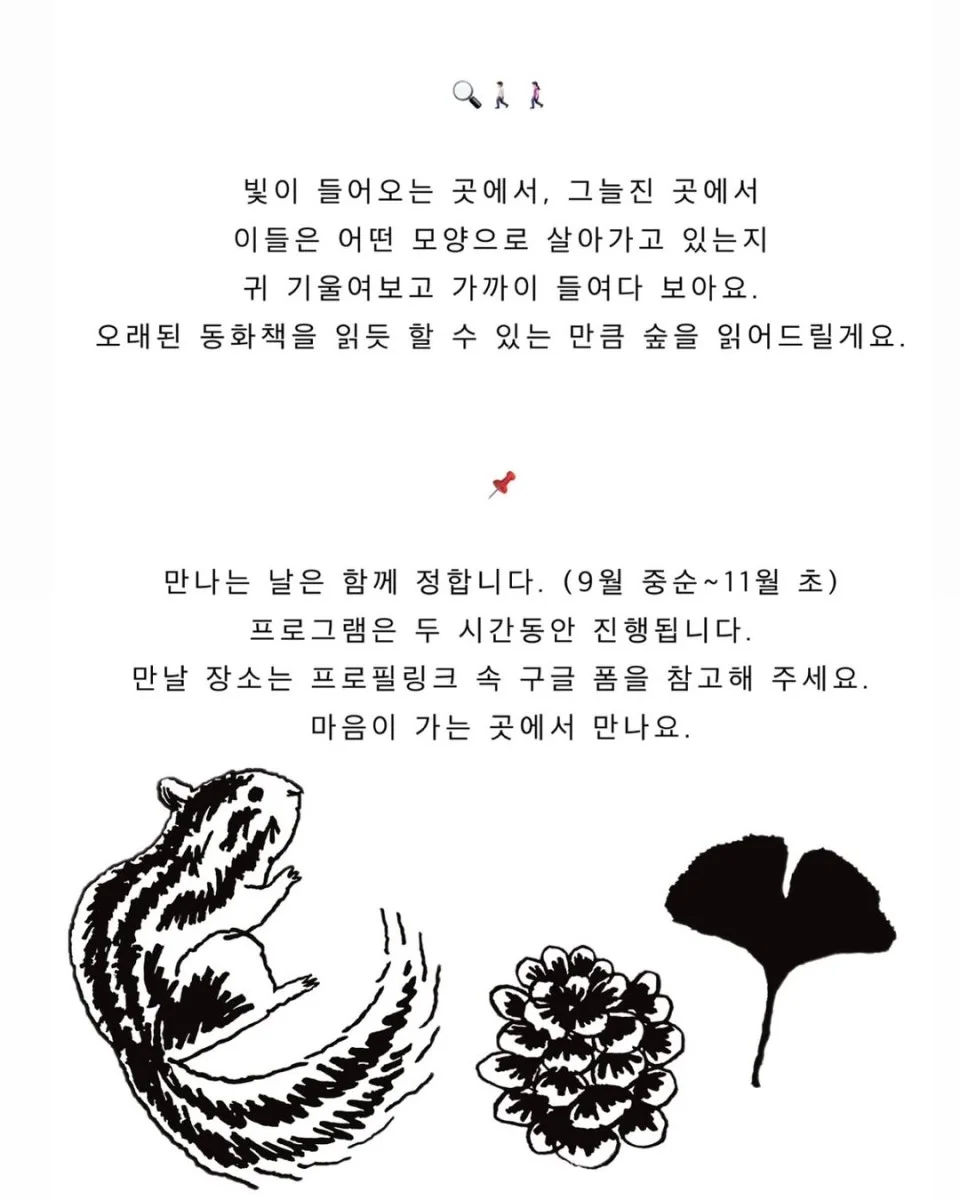 🔍🚶🚶‍♀️

빛이 들어오는 곳에서, 그늘진 곳에서
이들은 어떤 모양으로 살아가고 있는지
귀 기울여보고 가까이 들여다 보아요.
오래된 동화책을 읽듯 할 수 있는 만큼 숲을 읽어드릴게요.

📌

만나는 날은 함께 정합니다. (9월 중순~11월 초)
프로그램은 두 시간동안 진행됩니다.
만날 장소는 프로필링크 속 구글 폼을 참고해 주세요.
마음이 가는 곳에서 만나요.